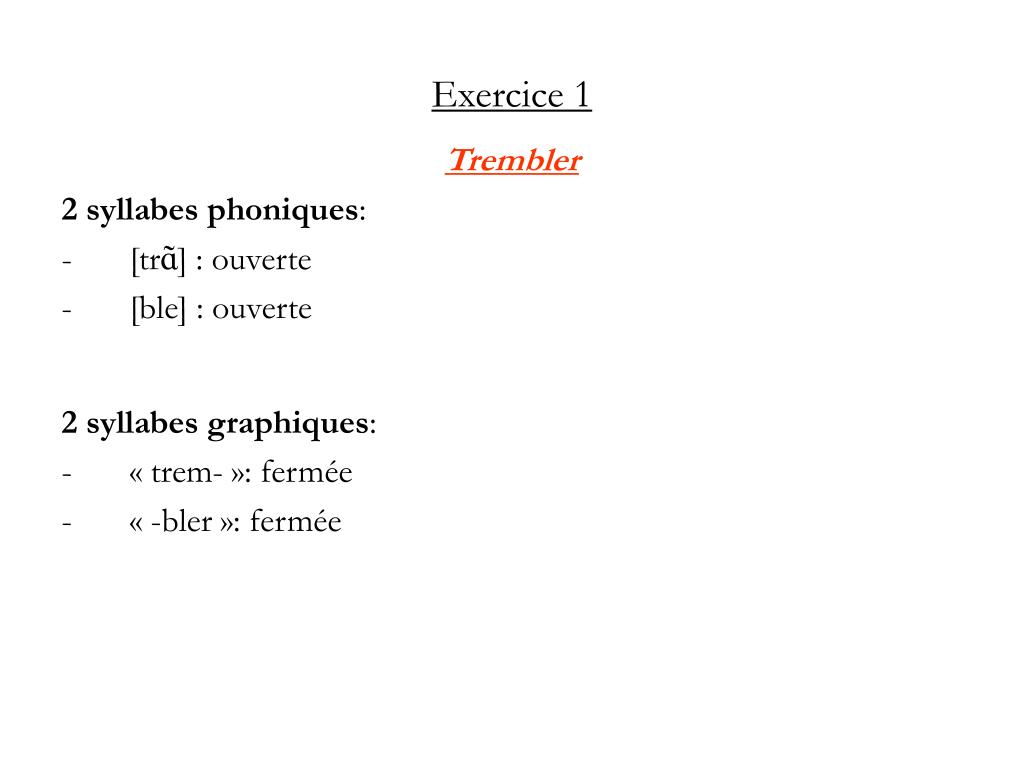 Exercice 1

Trembler

2 syllabes phoniques:
- [trɑ̃] : ouverte
- [ble] : ouverte

2 syllabes graphiques:
- « trem- »: fermée
- « -bler »: fermée